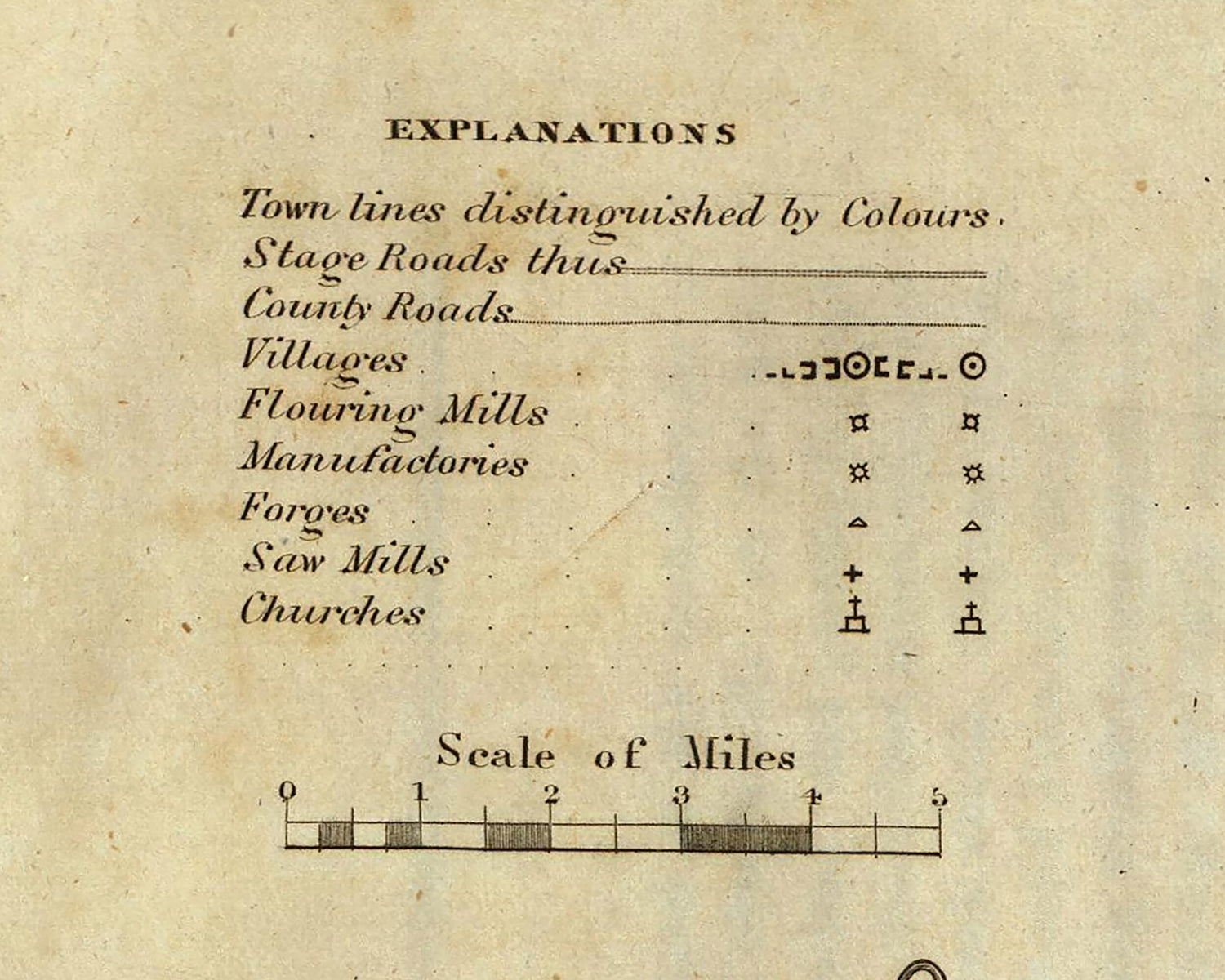 EXPLANATIONS

Town lines distinguished by Colours.

Stage Roads thus

County Roads

Villages

Flouring Mills

Manufactories

Forges

Saw Mills

Churches

Scale of Miles

0 1 2 3 4 5